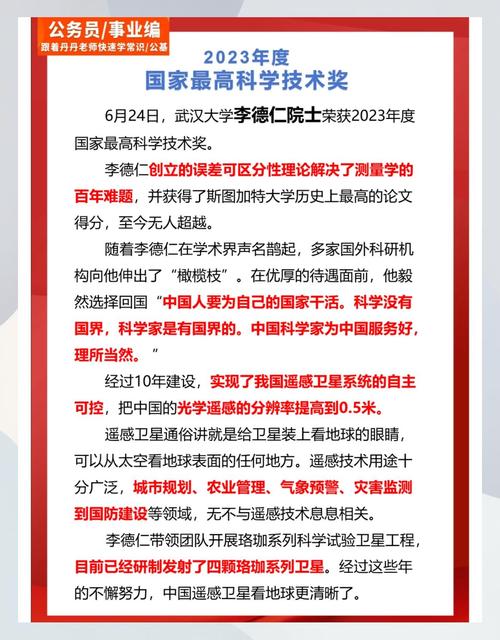 公务员/事业编
跟着丹丹老师快速学常识/公基

2023年度
国家最高科学技术奖

6月24日，武汉大学李德仁院士荣获2023年度国家最高科学技术奖。

李德仁创立的误差可区分性理论解决了测量学的百年难题，并获得了斯图加特大学历史上最高的论文得分，至今无人超越。

随着李德仁在学术界声名鹊起，多家国外科研机构向他伸出了“橄榄枝”。在优厚的待遇面前，他毅然选择回国“中国人要为自己的国家干活。科学没有国界，科学家是有国界的。中国科学家为中国服务好，理所当然。”

经过10年建设，实现了我国遥感卫星系统的自主可控，把中国的光学遥感的分辨率提高到0.5米。

遥感卫星通俗讲就是给卫星装上看地球的眼睛，可以从太空看地球表面的任何地方。遥感技术用途十分广泛，城市规划、农业管理、气象预警、灾害监测到国防建设等领域，无不与遥感技术息息相关。

李德仁带领团队开展珞珈系列科学试验卫星工程，目前已经研制发射了四颗珞珈系列卫星。经过这些年的不懈努力，中国遥感卫星看地球更清晰了。